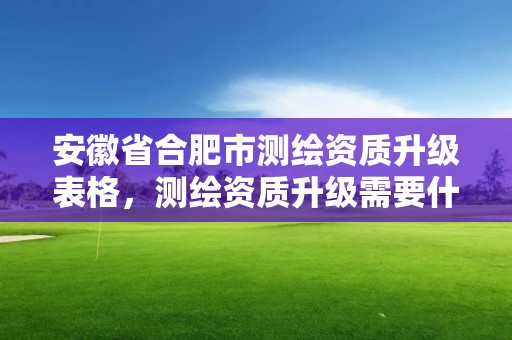 安徽省合肥市测绘资质升级表格，测绘资质升级需要什